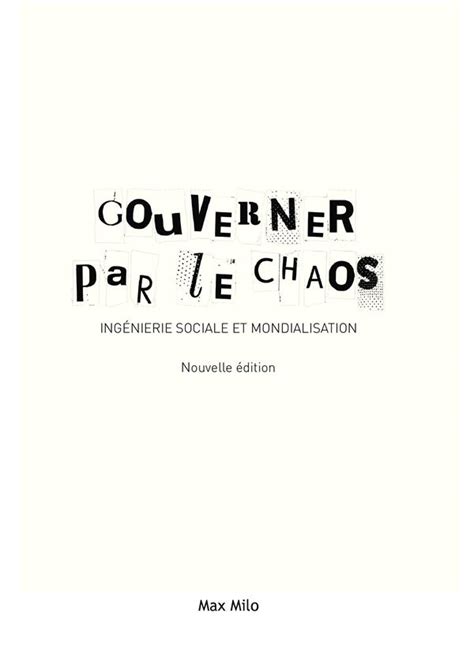 GOUVERNER PAR LE CHAOS

INGÉNIERIE SOCIALE ET MONDIALISATION

Nouvelle édition

Max Milo